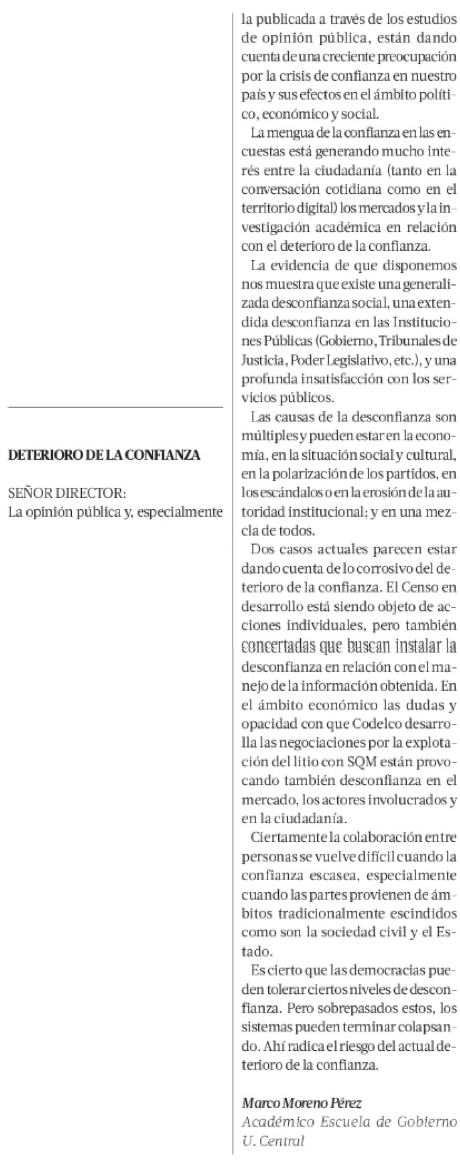 DETERIORO DE LA CONFIANZA

SEÑOR DIRECTOR:
La opinión pública y, especialmente la publicada a través de los estudios de opinión pública, están dando cuenta de una creciente preocupación por la crisis de confianza en nuestro país y sus efectos en el ámbito político, económico y social.

La mengua de la confianza en las encuestas está generando mucho interés entre la ciudadanía (tanto en la conversación cotidiana como en el territorio digital) los mercados y la investigación académica en relación con el deterioro de la confianza.

La evidencia de que disponemos nos muestra que existe una generalizada desconfianza social, una extendida desconfianza en las Instituciones Públicas (Gobierno, Tribunales de Justicia, Poder Legislativo, etc.), y una profunda insatisfacción con los servicios públicos.

Las causas de la desconfianza son múltiples y pueden estar en la economía, en la situación social y cultural, en la polarización de los partidos, en los escándalos o en la erosión de la autoridad institucional; y en una mezcla de todos.

Dos casos actuales parecen estar dando cuenta de lo corrosivo del deterioro de la confianza. El Censo en desarrollo está siendo objeto de acciones individuales, pero también concertadas que buscan instalar la desconfianza en relación con el manejo de la información obtenida. En el ámbito económico las dudas y opacidad con que Codelco desarrolla las negociaciones por la explotación del litio con SQM están provocando también desconfianza en el mercado, los actores involucrados y en la ciudadanía.

Ciertamente la colaboración entre personas se vuelve difícil cuando la confianza escasea, especialmente cuando las partes provienen de ámbitos tradicionalmente escindidos como son la sociedad civil y el Estado.

Es cierto que las democracias pueden tolerar ciertos niveles de desconfianza. Pero sobrepasados estos, los sistemas pueden terminar colapsando. Ahí radica el riesgo del actual deterioro de la confianza.

Marco Moreno Pérez
Académico Escuela de Gobierno U. Central